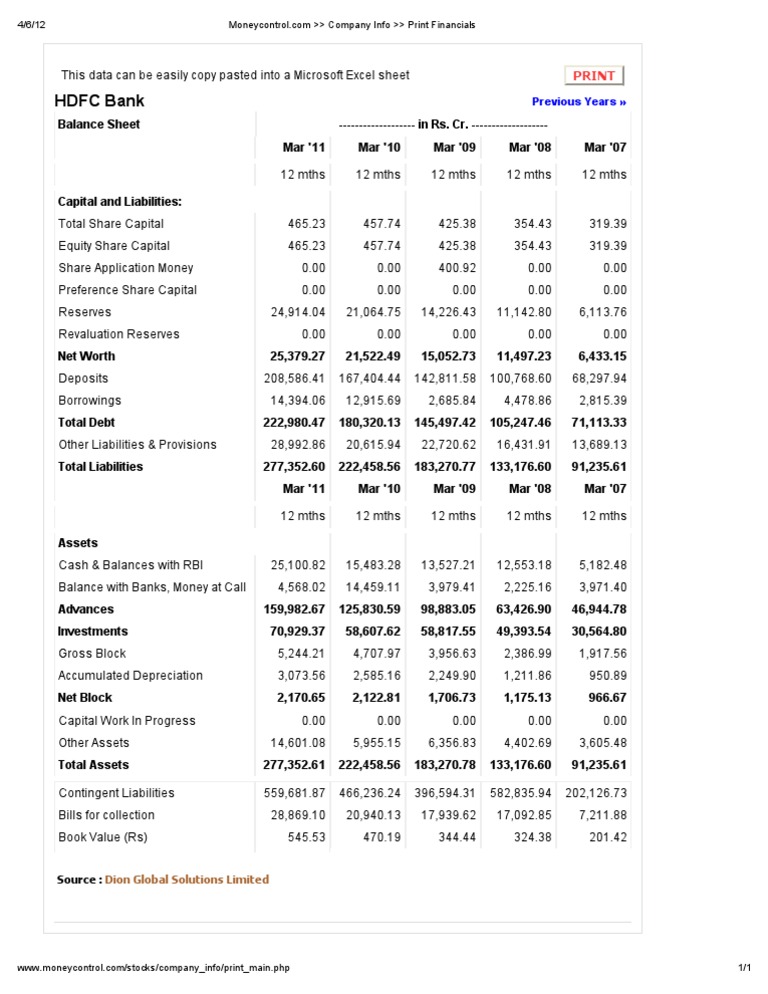 4/6/12 Moneycontrol.com >> Company Info >> Print Financials

This data can be easily copy pasted into a Microsoft Excel sheet

PRINT

HDFC Bank

Previous Years »

| Balance Sheet | ------------------- in Rs. Cr. ------------------- | | | | |
|---|---|---|---|---|---|
| | Mar '11 | Mar '10 | Mar '09 | Mar '08 | Mar '07 |
| | 12 mths | 12 mths | 12 mths | 12 mths | 12 mths |
| Capital and Liabilities: | | | | | |
| Total Share Capital | 465.23 | 457.74 | 425.38 | 354.43 | 319.39 |
| Equity Share Capital | 465.23 | 457.74 | 425.38 | 354.43 | 319.39 |
| Share Application Money | 0.00 | 0.00 | 400.92 | 0.00 | 0.00 |
| Preference Share Capital | 0.00 | 0.00 | 0.00 | 0.00 | 0.00 |
| Reserves | 24,914.04 | 21,064.75 | 14,226.43 | 11,142.80 | 6,113.76 |
| Revaluation Reserves | 0.00 | 0.00 | 0.00 | 0.00 | 0.00 |
| Net Worth | 25,379.27 | 21,522.49 | 15,052.73 | 11,497.23 | 6,433.15 |
| Deposits | 208,586.41 | 167,404.44 | 142,811.58 | 100,768.60 | 68,297.94 |
| Borrowings | 14,394.06 | 12,915.69 | 2,685.84 | 4,478.86 | 2,815.39 |
| Total Debt | 222,980.47 | 180,320.13 | 145,497.42 | 105,247.46 | 71,113.33 |
| Other Liabilities & Provisions | 28,992.86 | 20,615.94 | 22,720.62 | 16,431.91 | 13,689.13 |
| Total Liabilities | 277,352.60 | 222,458.56 | 183,270.77 | 133,176.60 | 91,235.61 |
| | Mar '11 | Mar '10 | Mar '09 | Mar '08 | Mar '07 |
| | 12 mths | 12 mths | 12 mths | 12 mths | 12 mths |
| Assets | | | | | |
| Cash & Balances with RBI | 25,100.82 | 15,483.28 | 13,527.21 | 12,553.18 | 5,182.48 |
| Balance with Banks, Money at Call | 4,568.02 | 14,459.11 | 3,979.41 | 2,225.16 | 3,971.40 |
| Advances | 159,982.67 | 125,830.59 | 98,883.05 | 63,426.90 | 46,944.78 |
| Investments | 70,929.37 | 58,607.62 | 58,817.55 | 49,393.54 | 30,564.80 |
| Gross Block | 5,244.21 | 4,707.97 | 3,956.63 | 2,386.99 | 1,917.56 |
| Accumulated Depreciation | 3,073.56 | 2,585.16 | 2,249.90 | 1,211.86 | 950.89 |
| Net Block | 2,170.65 | 2,122.81 | 1,706.73 | 1,175.13 | 966.67 |
| Capital Work In Progress | 0.00 | 0.00 | 0.00 | 0.00 | 0.00 |
| Other Assets | 14,601.08 | 5,955.15 | 6,356.83 | 4,402.69 | 3,605.48 |
| Total Assets | 277,352.61 | 222,458.56 | 183,270.78 | 133,176.60 | 91,235.61 |
| Contingent Liabilities | 559,681.87 | 466,236.24 | 396,594.31 | 582,835.94 | 202,126.73 |
| Bills for collection | 28,869.10 | 20,940.13 | 17,939.62 | 17,092.85 | 7,211.88 |
| Book Value (Rs) | 545.53 | 470.19 | 344.44 | 324.38 | 201.42 |

Source : Dion Global Solutions Limited

www.moneycontrol.com/stocks/company_info/print_main.php 1/1